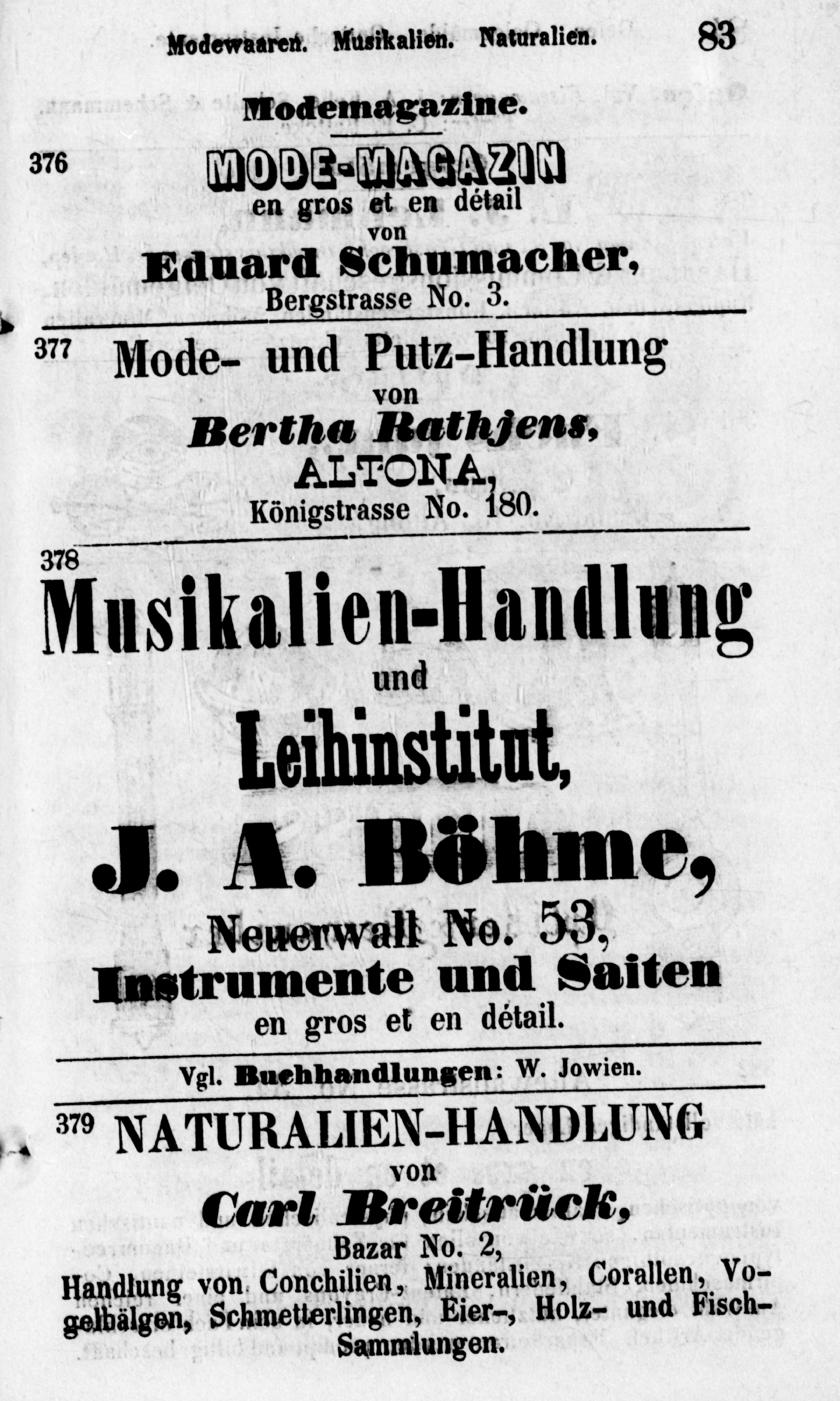 Modewaaren. Musikalien. Naturalien. 83

Modemagazine.

376 MODE-MAGAZIN
en gros et en détail
von
Eduard Schumacher,
Bergstrasse No. 3.

377 Mode- und Putz-Handlung
von
Bertha Rathjens,
ALTONA,
Königstrasse No. 180.

378
Musikalien-Handlung
und
Leihinstitut,
J. A. Böhme,
Neuerwall No. 53,
Instrumente und Saiten
en gros et en détail.

Vgl. Buchhandlungen: W. Jowien.

379 NATURALIEN-HANDLUNG
von
Carl Breitrück,
Bazar No. 2,
Handlung von Conchilien, Mineralien, Corallen, Vogelbälgen, Schmetterlingen, Eier-, Holz- und Fisch-Sammlungen.